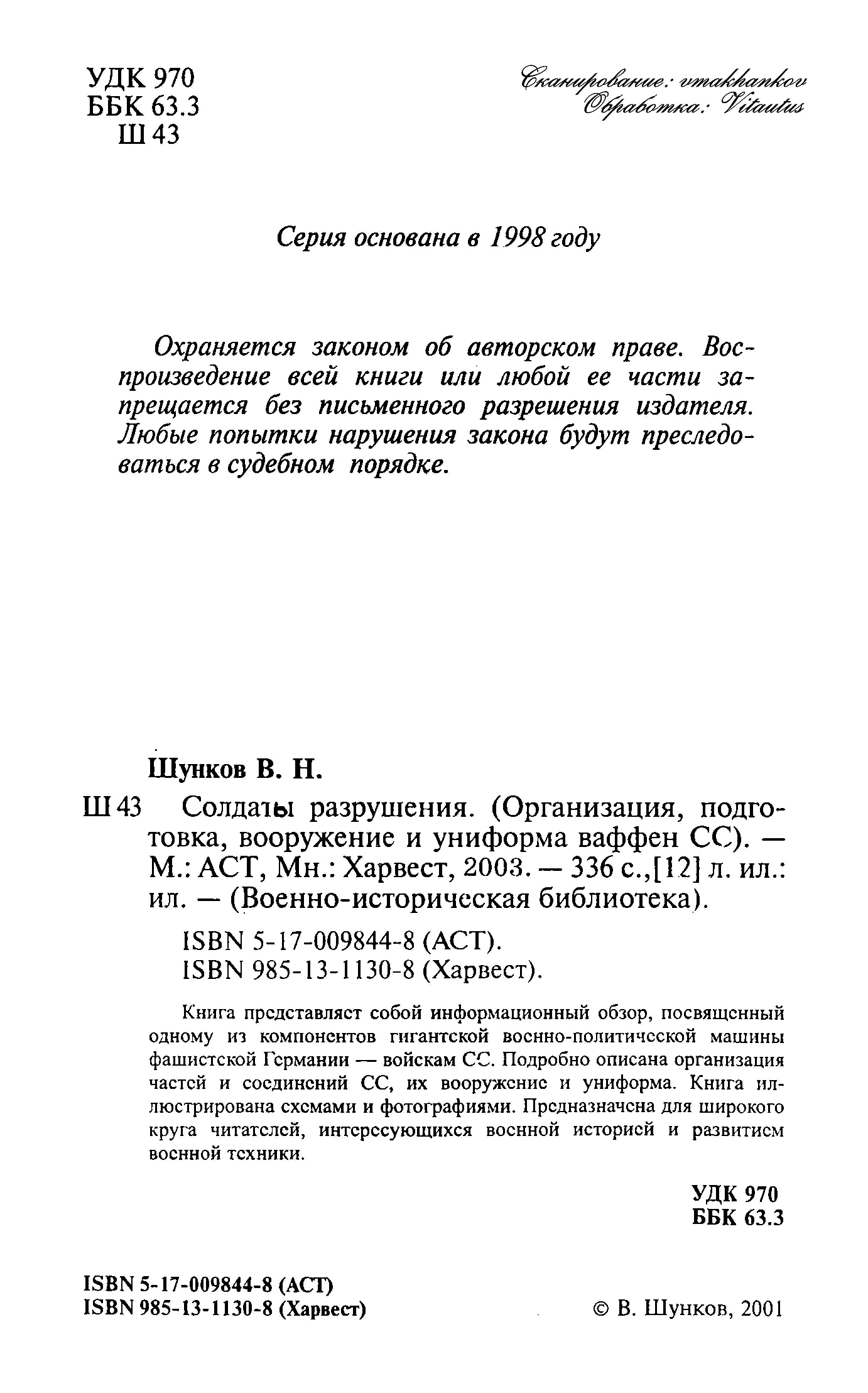 УДК 970
ББК 63.3
Ш 43

Сканирование: vmakhankov
Обработка: Vitautus

Серия основана в 1998 году

Охраняется законом об авторском праве. Воспроизведение всей книги или любой ее части запрещается без письменного разрешения издателя. Любые попытки нарушения закона будут преследоваться в судебном порядке.

Шунков В. Н.

Ш 43 Солдаты разрушения. (Организация, подготовка, вооружение и униформа ваффен СС). — М.: АСТ, Мн.: Харвест, 2003. — 336 с.,[12] л. ил.: ил. — (Военно-историческая библиотека).

ISBN 5-17-009844-8 (АСТ).
ISBN 985-13-1130-8 (Харвест).

Книга представляет собой информационный обзор, посвященный одному из компонентов гигантской военно-политической машины фашистской Германии — войскам СС. Подробно описана организация частей и соединений СС, их вооружение и униформа. Книга иллюстрирована схемами и фотографиями. Предназначена для широкого круга читателей, интересующихся военной историей и развитием военной техники.

УДК 970
ББК 63.3

ISBN 5-17-009844-8 (АСТ)
ISBN 985-13-1130-8 (Харвест)

© В. Шунков, 2001